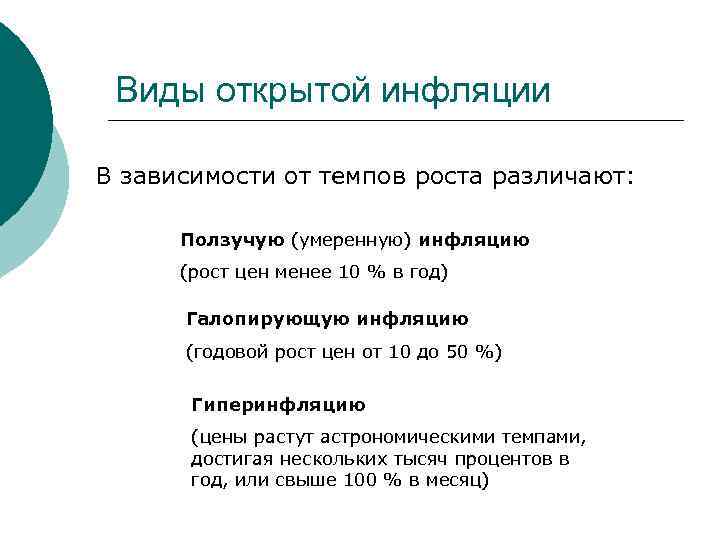 Виды открытой инфляции

В зависимости от темпов роста различают:

Ползучую (умеренную) инфляцию

(рост цен менее 10 % в год)

Галопирующую инфляцию

(годовой рост цен от 10 до 50 %)

Гиперинфляцию

(цены растут астрономическими темпами, достигая нескольких тысяч процентов в год, или свыше 100 % в месяц)